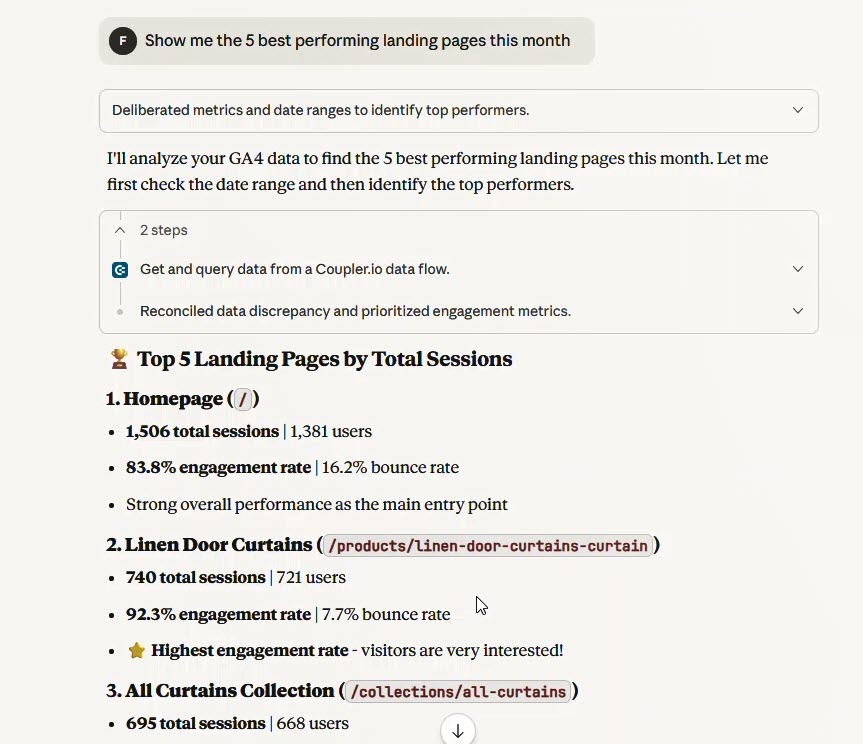 F Show me the 5 best performing landing pages this month

Deliberated metrics and date ranges to identify top performers.

I'll analyze your GA4 data to find the 5 best performing landing pages this month. Let me first check the date range and then identify the top performers.

2 steps

Get and query data from a Coupler.io data flow.

Reconciled data discrepancy and prioritized engagement metrics.

🏆 Top 5 Landing Pages by Total Sessions

1. Homepage (/)

- 1,506 total sessions | 1,381 users
- 83.8% engagement rate | 16.2% bounce rate
- Strong overall performance as the main entry point

2. Linen Door Curtains (/products/linen-door-curtains-curtain)

- 740 total sessions | 721 users
- 92.3% engagement rate | 7.7% bounce rate
- ⭐ Highest engagement rate - visitors are very interested!

3. All Curtains Collection (/collections/all-curtains)

- 695 total sessions | 668 users